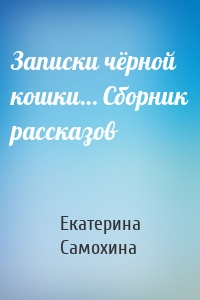 Записки чёрной кошки… Сборник рассказов

Екатерина Самохина